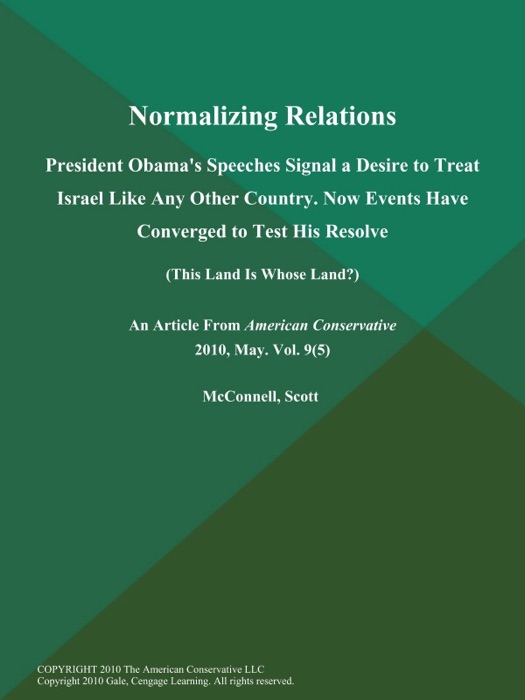 Normalizing Relations

President Obama's Speeches Signal a Desire to Treat Israel Like Any Other Country. Now Events Have Converged to Test His Resolve

(This Land Is Whose Land?)

An Article From American Conservative
2010, May. Vol. 9(5)

McConnell, Scott

COPYRIGHT 2010 The American Conservative LLC
Copyright 2010 Gale, Cengage Learning. All rights reserved.